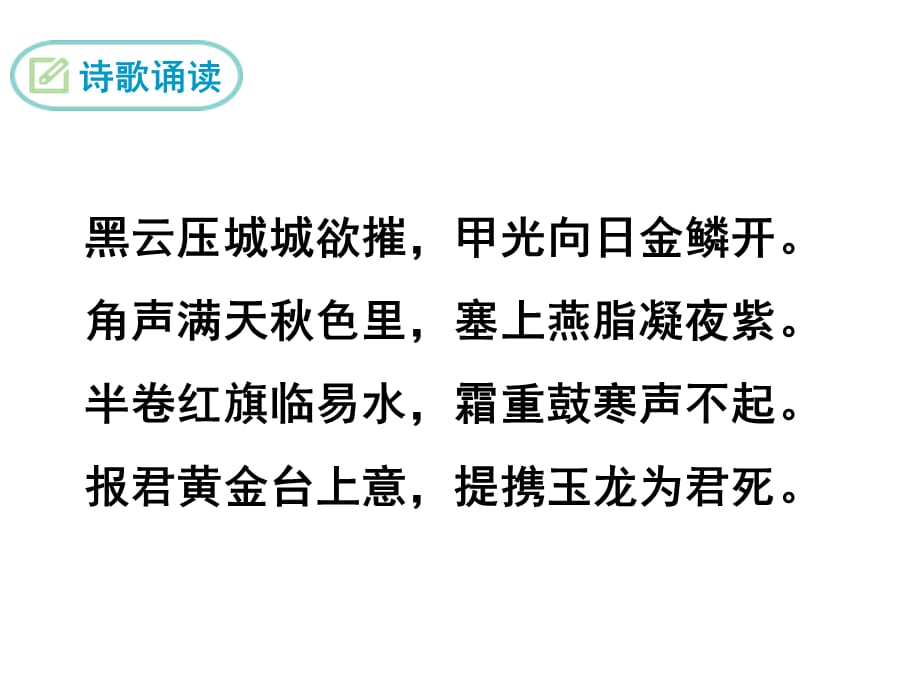 诗歌诵读

黑云压城城欲摧，甲光向日金鳞开。
角声满天秋色里，塞上燕脂凝夜紫。
半卷红旗临易水，霜重鼓寒声不起。
报君黄金台上意，提携玉龙为君死。